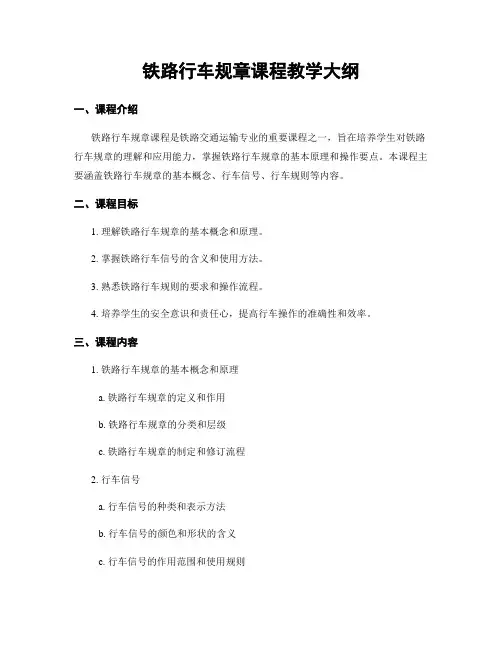 铁路行车规章课程教学大纲

一、课程介绍

铁路行车规章课程是铁路交通运输专业的重要课程之一，旨在培养学生对铁路行车规章的理解和应用能力，掌握铁路行车规章的基本原理和操作要点。本课程主要涵盖铁路行车规章的基本概念、行车信号、行车规则等内容。

二、课程目标

1. 理解铁路行车规章的基本概念和原理。

2. 掌握铁路行车信号的含义和使用方法。

3. 熟悉铁路行车规则的要求和操作流程。

4. 培养学生的安全意识和责任心，提高行车操作的准确性和效率。

三、课程内容

1. 铁路行车规章的基本概念和原理

a. 铁路行车规章的定义和作用

b. 铁路行车规章的分类和层级

c. 铁路行车规章的制定和修订流程

2. 行车信号

a. 行车信号的种类和表示方法

b. 行车信号的颜色和形状的含义

c. 行车信号的作用范围和使用规则